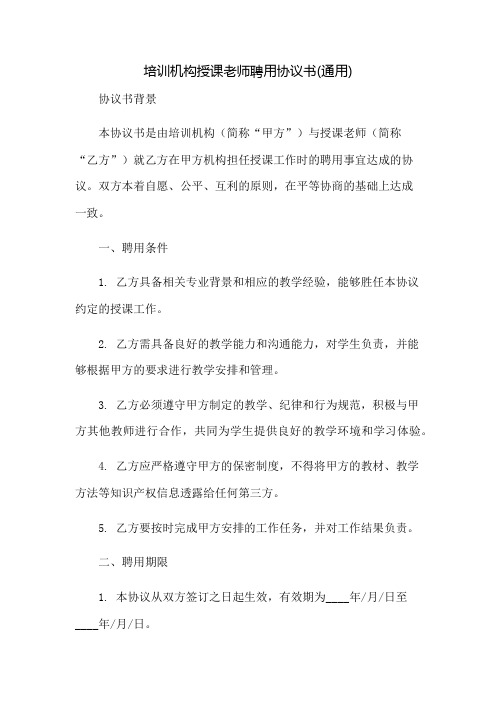 培训机构授课老师聘用协议书(通用)

协议书背景

本协议书是由培训机构（简称“甲方”）与授课老师（简称“乙方”）就乙方在甲方机构担任授课工作时的聘用事宜达成的协议。双方本着自愿、公平、互利的原则，在平等协商的基础上达成一致。

一、聘用条件

1. 乙方具备相关专业背景和相应的教学经验，能够胜任本协议约定的授课工作。

2. 乙方需具备良好的教学能力和沟通能力，对学生负责，并能够根据甲方的要求进行教学安排和管理。

3. 乙方必须遵守甲方制定的教学、纪律和行为规范，积极与甲方其他教师进行合作，共同为学生提供良好的教学环境和学习体验。

4. 乙方应严格遵守甲方的保密制度，不得将甲方的教材、教学方法等知识产权信息透露给任何第三方。

5. 乙方要按时完成甲方安排的工作任务，并对工作结果负责。

二、聘用期限

1. 本协议从双方签订之日起生效，有效期为____年/月/日至____年/月/日。